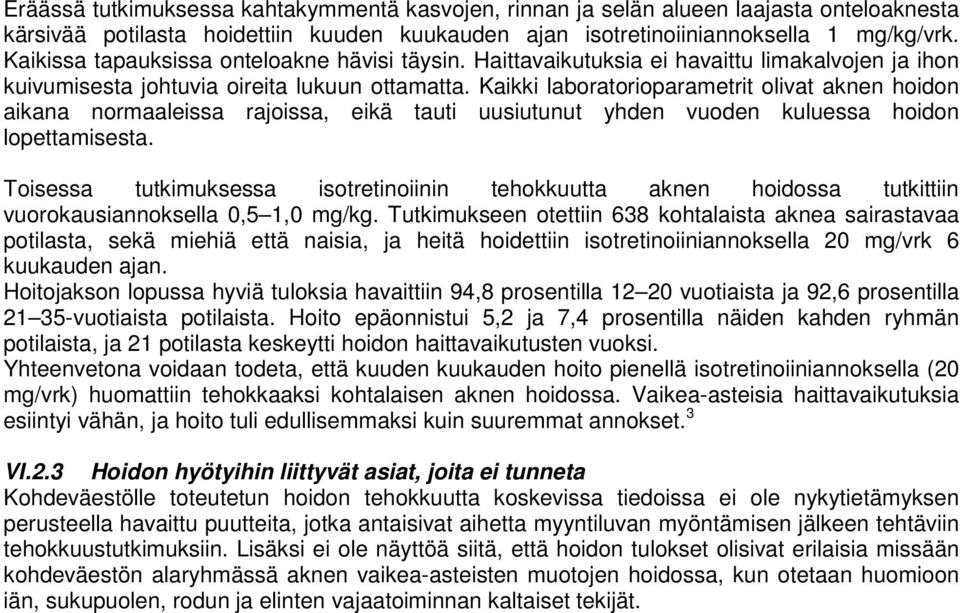 Eräässä tutkimuksessa kahtakymmentä kasvojen, rinnan ja selän alueen laajasta onteloaknesta kärsivää potilasta hoidettiin kuuden kuukauden ajan isotretinoiiniannoksella 1 mg/kg/vrk. Kaikissa tapauksissa onteloakne hävisi täysin. Haittavaikutuksia ei havaittu limakalvojen ja ihon kuivumisesta johtuvia oireita lukuun ottamatta. Kaikki laboratorioparametrit olivat aknen hoidon aikana normaaleissa rajoissa, eikä tauti uusiutunut yhden vuoden kuluessa hoidon lopettamisesta.

Toisessa tutkimuksessa isotretinoiinin tehokkuutta aknen hoidossa tutkittiin vuorokausiannoksella 0,5–1,0 mg/kg. Tutkimukseen otettiin 638 kohtalaista aknea sairastavaa potilasta, sekä miehiä että naisia, ja heitä hoidettiin isotretinoiiniannoksella 20 mg/vrk 6 kuukauden ajan.
Hoitojakson lopussa hyviä tuloksia havaittiin 94,8 prosentilla 12–20 vuotiaista ja 92,6 prosentilla 21–35-vuotiaista potilaista. Hoito epäonnistui 5,2 ja 7,4 prosentilla näiden kahden ryhmän potilaista, ja 21 potilasta keskeytti hoidon haittavaikutusten vuoksi.
Yhteenvetona voidaan todeta, että kuuden kuukauden hoito pienellä isotretinoiiniannoksella (20 mg/vrk) huomattiin tehokkaaksi kohtalaisen aknen hoidossa. Vaikea-asteisia haittavaikutuksia esiintyi vähän, ja hoito tuli edullisemmaksi kuin suuremmat annokset.$^3$

VI.2.3 Hoidon hyötyihin liittyvät asiat, joita ei tunneta
Kohdeväestölle toteutetun hoidon tehokkuutta koskevissa tiedoissa ei ole nykytietämyksen perusteella havaittu puutteita, jotka antaisivat aihetta myyntiluvan myöntämisen jälkeen tehtäviin tehokkuustutkimuksiin. Lisäksi ei ole näyttöä siitä, että hoidon tulokset olisivat erilaisia missään kohdeväestön alaryhmässä aknen vaikea-asteisten muotojen hoidossa, kun otetaan huomioon iän, sukupuolen, rodun ja elinten vajaatoiminnan kaltaiset tekijät.